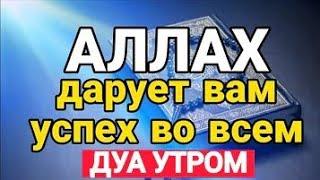 АЛЛАХ
дарует вам
успех во всем
ДУА УТРОМ